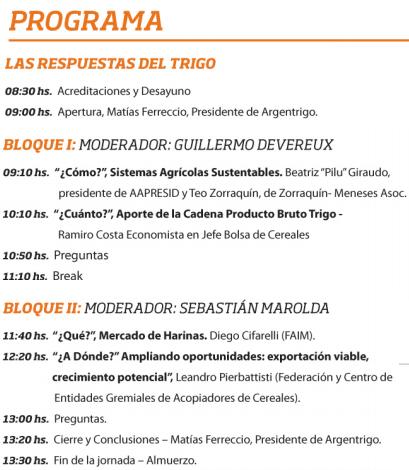 PROGRAMA

LAS RESPUESTAS DEL TRIGO

08:30 hs. Acreditaciones y Desayuno

09:00 hs. Apertura, Matías Ferreccio, Presidente de Argentrigo.

BLOQUE I: MODERADOR: GUILLERMO DEVEREUX

09:10 hs. "¿Cómo?", Sistemas Agrícolas Sustentables. Beatriz "Pilu" Giraudo, presidente de AAPRESID y Teo Zorraquín, de Zorraquín- Meneses Asoc.

10:10 hs. "¿Cuánto?", Aporte de la Cadena Producto Bruto Trigo - Ramiro Costa Economista en Jefe Bolsa de Cereales

10:50 hs. Preguntas

11:10 hs. Break

BLOQUE II: MODERADOR: SEBASTIÁN MAROLDA

11:40 hs. "¿Qué?", Mercado de Harinas. Diego Cifarelli (FAIM).

12:20 hs. "¿A Dónde?" Ampliando oportunidades: exportación viable, crecimiento potencial", Leandro Pierbattisti (Federación y Centro de Entidades Gremiales de Acopiadores de Cereales).

13:00 hs. Preguntas.

13:20 hs. Cierre y Conclusiones – Matías Ferreccio, Presidente de Argentrigo.

13:30 hs. Fin de la jornada – Almuerzo.